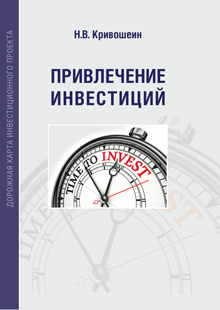 ДОРОЖНАЯ КАРТА ИНВЕСТИЦИОННОГО ПРОЕКТА

Н.В. Кривошеин

ПРИВЛЕЧЕНИЕ ИНВЕСТИЦИЙ

TIME TO INVEST